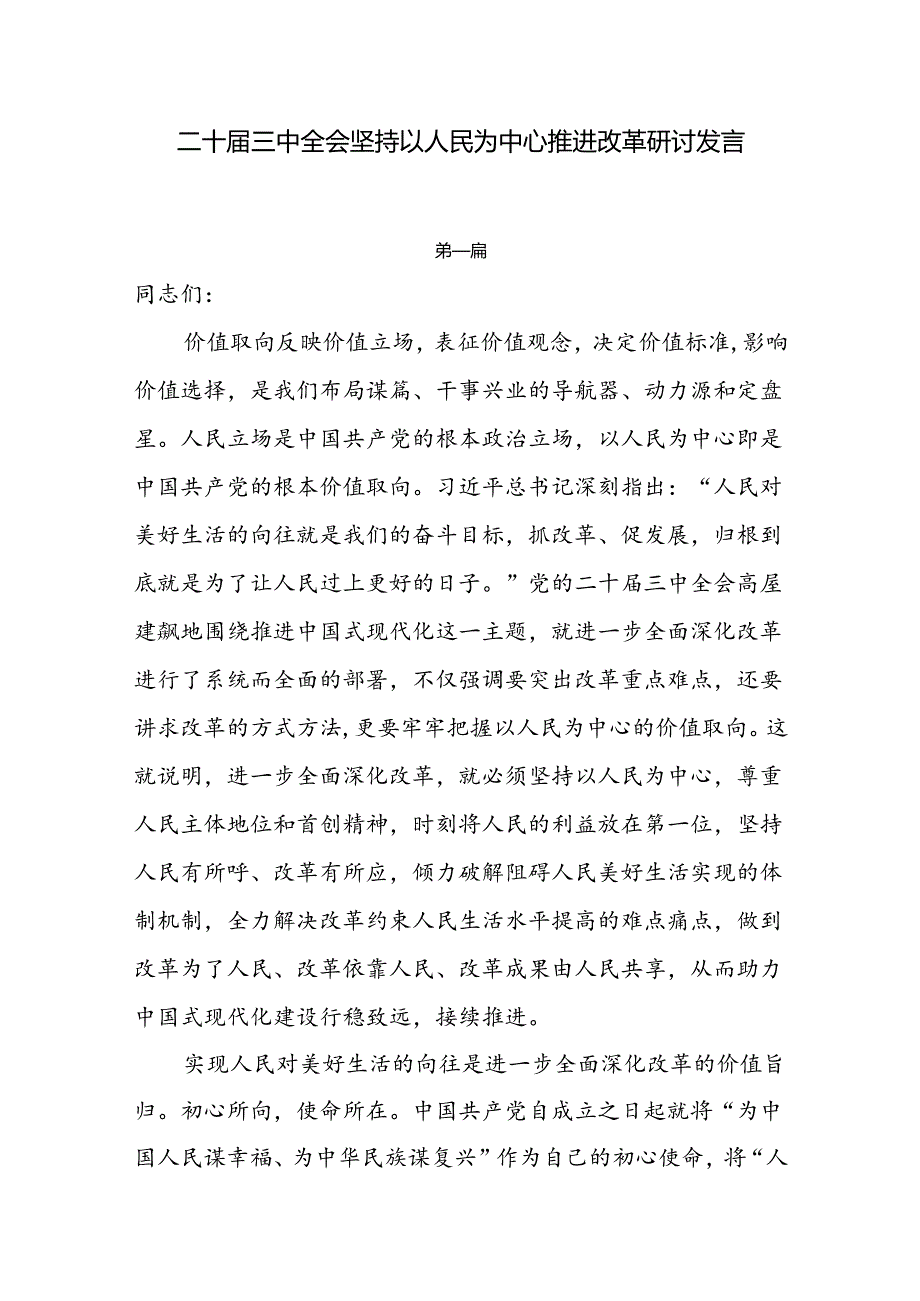 二十届三中全会坚持以人民为中心推进改革研讨发言

第一篇

同志们：

价值取向反映价值立场，表征价值观念，决定价值标准，影响价值选择，是我们布局谋篇、干事兴业的导航器、动力源和定盘星。人民立场是中国共产党的根本政治立场，以人民为中心即是中国共产党的根本价值取向。习近平总书记深刻指出：“人民对美好生活的向往就是我们的奋斗目标，抓改革、促发展，归根到底就是为了让人民过上更好的日子。”党的二十届三中全会高屋建瓴地围绕推进中国式现代化这一主题，就进一步全面深化改革进行了系统而全面的部署，不仅强调要突出改革重点难点，还要讲求改革的方式方法，更要牢牢把握以人民为中心的价值取向。这就说明，进一步全面深化改革，就必须坚持以人民为中心，尊重人民主体地位和首创精神，时刻将人民的利益放在第一位，坚持人民有所呼、改革有所应，倾力破解阻碍人民美好生活实现的体制机制，全力解决改革约束人民生活水平提高的难点痛点，做到改革为了人民、改革依靠人民、改革成果由人民共享，从而助力中国式现代化建设行稳致远，接续推进。

实现人民对美好生活的向往是进一步全面深化改革的价值旨归。初心所向，使命所在。中国共产党自成立之日起就将“为中国人民谋幸福、为中华民族谋复兴”作为自己的初心使命，将“人